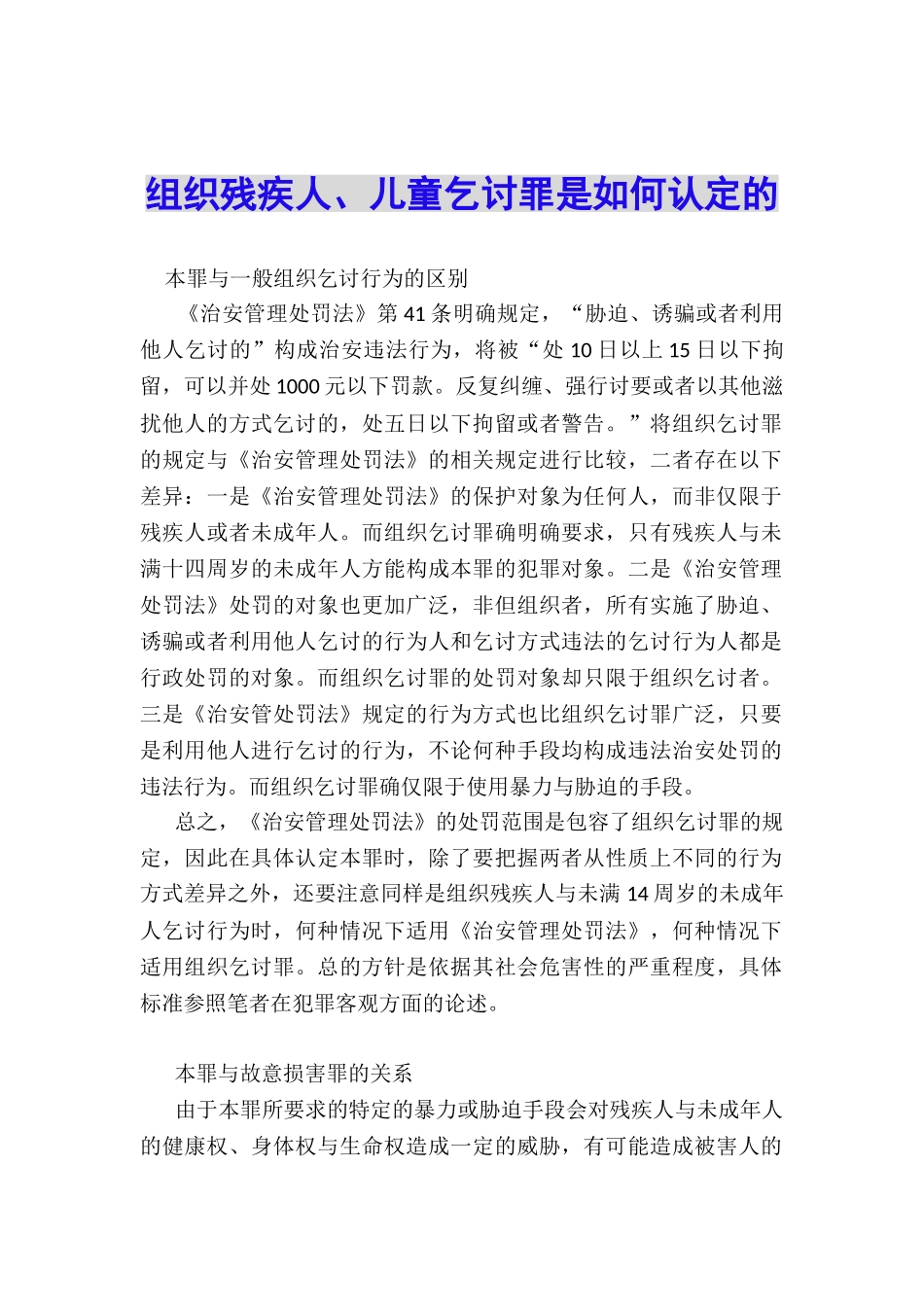 组织残疾人、儿童乞讨罪是如何认定的

本罪与一般组织乞讨行为的区别

《治安管理处罚法》第41条明确规定，“胁迫、诱骗或者利用他人乞讨的”构成治安违法行为，将被“处10日以上15日以下拘留，可以并处1000元以下罚款。反复纠缠、强行讨要或者以其他滋扰他人的方式乞讨的，处五日以下拘留或者警告。”将组织乞讨罪的规定与《治安管理处罚法》的相关规定进行比较，二者存在以下差异：一是《治安管理处罚法》的保护对象为任何人，而非仅限于残疾人或者未成年人。而组织乞讨罪确明确要求，只有残疾人与未满十四周岁的未成年人方能构成本罪的犯罪对象。二是《治安管理处罚法》处罚的对象也更加广泛，非但组织者，所有实施了胁迫、诱骗或者利用他人乞讨的行为人和乞讨方式违法的乞讨行为人都是行政处罚的对象。而组织乞讨罪的处罚对象却只限于组织乞讨者。三是《治安管处罚法》规定的行为方式也比组织乞讨罪广泛，只要是利用他人进行乞讨的行为，不论何种手段均构成违法治安处罚的违法行为。而组织乞讨罪确仅限于使用暴力与胁迫的手段。

总之，《治安管理处罚法》的处罚范围是包容了组织乞讨罪的规定，因此在具体认定本罪时，除了要把握两者从性质上不同的行为方式差异之外，还要注意同样是组织残疾人与未满14周岁的未成年人乞讨行为时，何种情况下适用《治安管理处罚法》，何种情况下适用组织乞讨罪。总的方针是依据其社会危害性的严重程度，具体标准参照笔者在犯罪客观方面的论述。

本罪与故意损害罪的关系

由于本罪所要求的特定的暴力或胁迫手段会对残疾人与未成年人的健康权、身体权与生命权造成一定的威胁，有可能造成被害人的